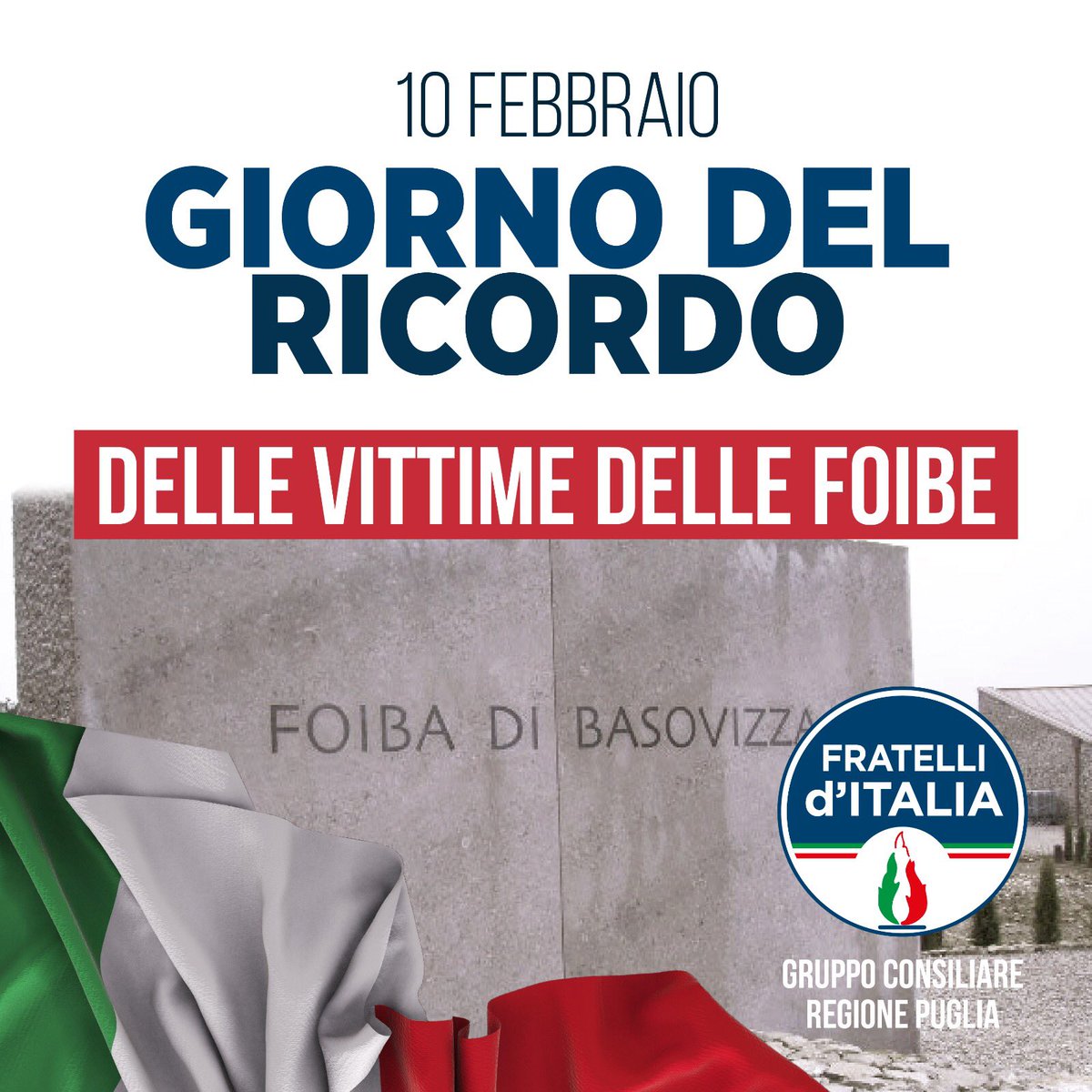 10 FEBBRAIO
GIORNO DEL RICORDO

DELLE VITTIME DELLE FOIBE

FOIBA DI BASOVIZZA

FRATELLI d'ITALIA

GRUPPO CONSILIARE REGIONE PUGLIA